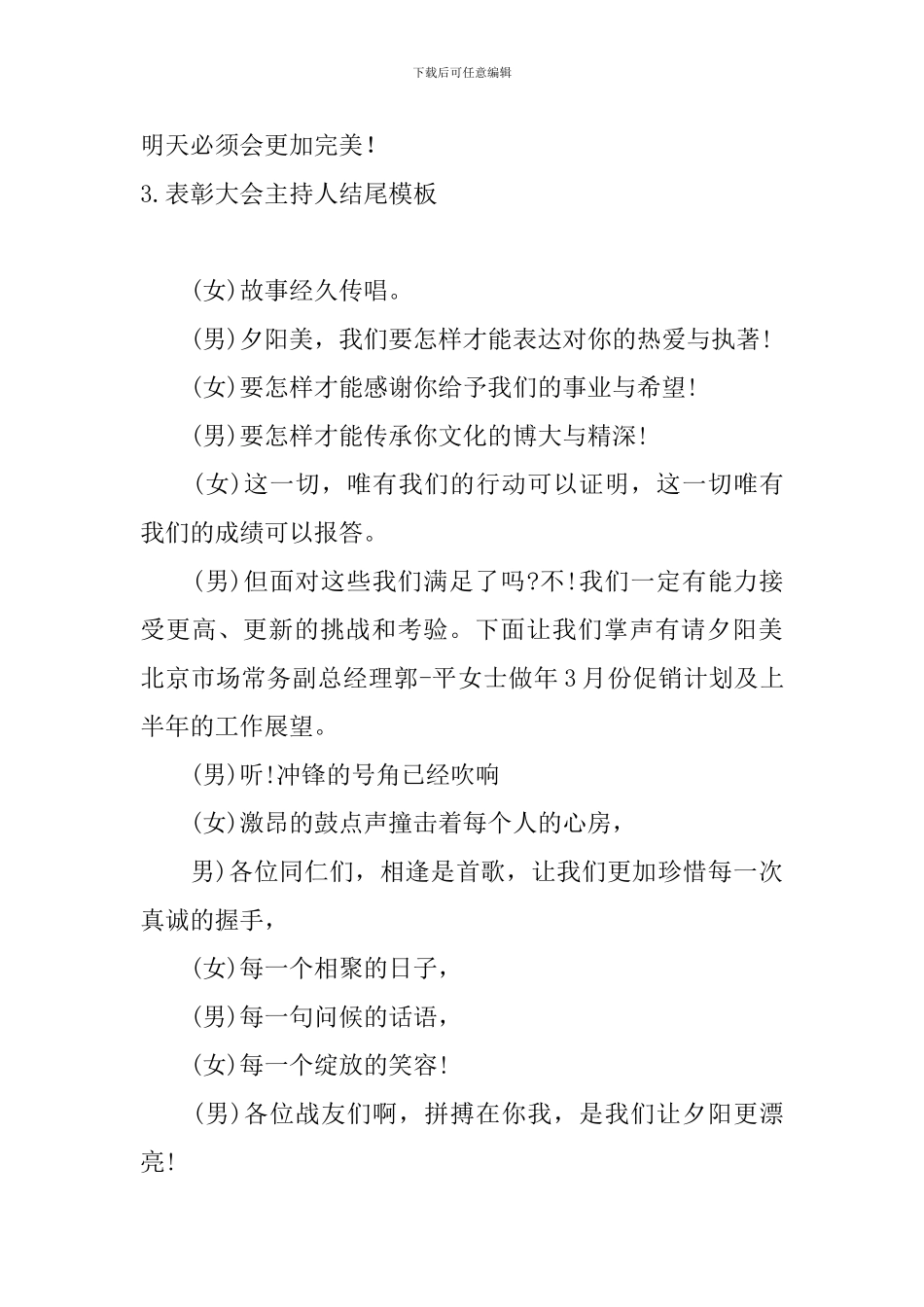 下载后可任意编辑

明天必须会更加完美!

3.表彰大会主持人结尾模板

(女)故事经久传唱。

(男)夕阳美，我们要怎样才能表达对你的热爱与执著!

(女)要怎样才能感谢你给予我们的事业与希望!

(男)要怎样才能传承你文化的博大与精深!

(女)这一切，唯有我们的行动可以证明，这一切唯有我们的成绩可以报答。

(男)但面对这些我们满足了吗?不!我们一定有能力接受更高、更新的挑战和考验。下面让我们掌声有请夕阳美北京市场常务副总经理郭-平女士做年3月份促销计划及上半年的工作展望。

(男)听!冲锋的号角已经吹响

(女)激昂的鼓点声撞击着每个人的心房，

男)各位同仁们，相逢是首歌，让我们更加珍惜每一次真诚的握手，

(女)每一个相聚的日子，

(男)每一句问候的话语，

(女)每一个绽放的笑容!

(男)各位战友们啊，拼搏在你我，是我们让夕阳更漂亮!